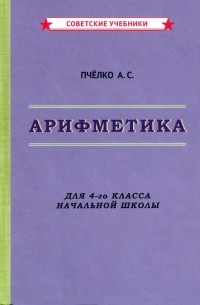 СОВЕТСКИЕ УЧЕБНИКИ

ПЧЁЛКО А. С.

АРИФМЕТИКА

ДЛЯ 4-го КЛАССА НАЧАЛЬНОЙ ШКОЛЫ